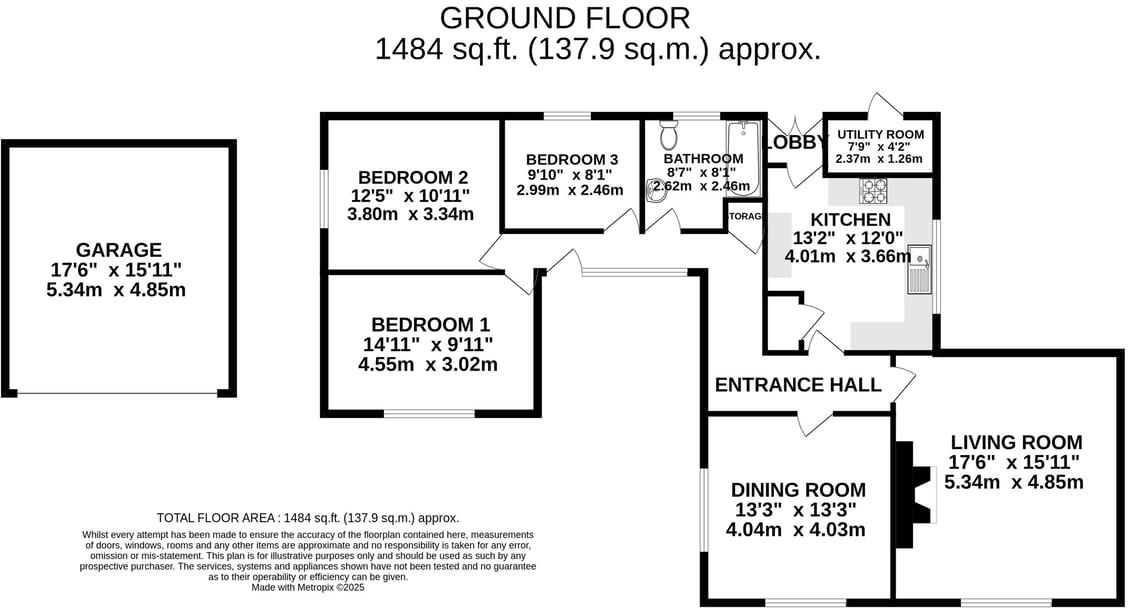 GROUND FLOOR
1484 sq.ft. (137.9 sq.m.) approx.

GARAGE
17'6" x 15'11"
5.34m x 4.85m

BEDROOM 2
12'5" x 10'11"
3.80m x 3.34m

BEDROOM 3
9'10" x 8'1"
2.99m x 2.46m

BATHROOM
8'7" x 8'1"
2.62m x 2.46m

LOBBY

UTILITY ROOM
7'9" x 4'2"
2.37m x 1.26m

TORAG

KITCHEN
13'2" x 12'0"
4.01m x 3.66m

BEDROOM 1
14'11" x 9'11"
4.55m x 3.02m

ENTRANCE HALL

LIVING ROOM
17'6" x 15'11"
5.34m x 4.85m

DINING ROOM
13'3" x 13'3"
4.04m x 4.03m

TOTAL FLOOR AREA : 1484 sq.ft. (137.9 sq.m.) approx.
Whilst every attempt has been made to ensure the accuracy of the floorplan contained here, measurements of doors, windows, rooms and any other items are approximate and no responsibility is taken for any error, omission or mis-statement. This plan is for illustrative purposes only and should be used as such by any prospective purchaser. The services, systems and appliances shown have not been tested and no guarantee as to their operability or efficiency can be given.
Made with Metropix ©2025